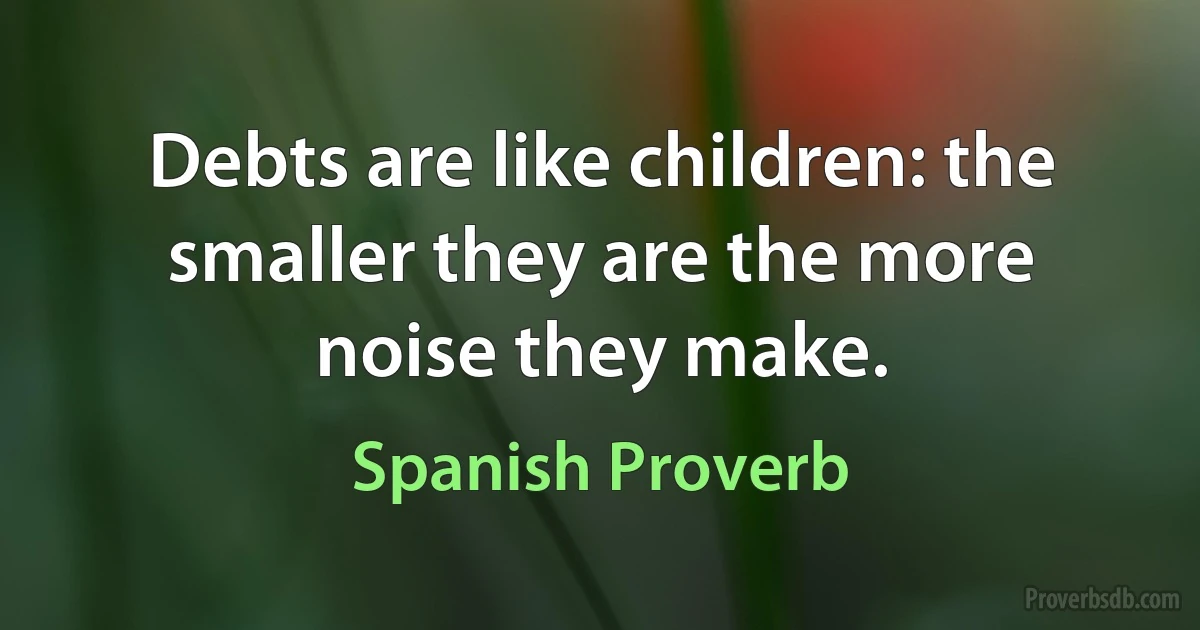 Debts are like children: the smaller they are the more noise they make.

Spanish Proverb

Proverbsdb.com